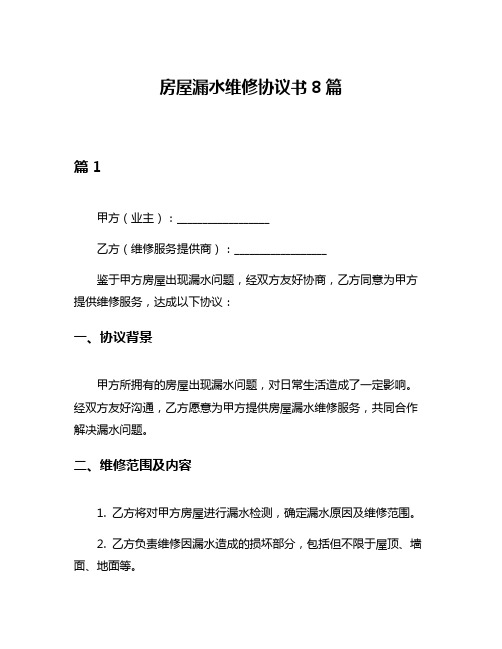 房屋漏水维修协议书 8 篇

篇 1

甲方（业主）：________________

乙方（维修服务提供商）：________________

鉴于甲方房屋出现漏水问题，经双方友好协商，乙方同意为甲方提供维修服务，达成以下协议：

一、协议背景

甲方所拥有的房屋出现漏水问题，对日常生活造成了一定影响。经双方友好沟通，乙方愿意为甲方提供房屋漏水维修服务，共同合作解决漏水问题。

二、维修范围及内容

1. 乙方将对甲方房屋进行漏水检测，确定漏水原因及维修范围。

2. 乙方负责维修因漏水造成的损坏部分，包括但不限于屋顶、墙面、地面等。